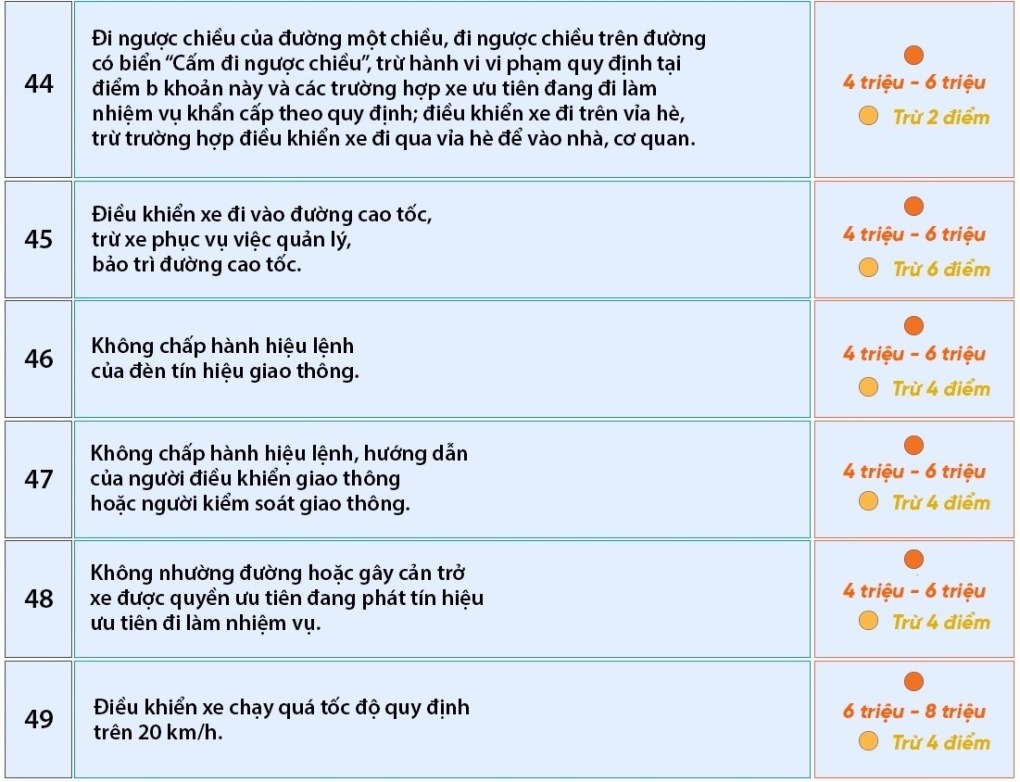 | 44 | Đi ngược chiều của đường một chiều, đi ngược chiều trên đường có biển "Cấm đi ngược chiều", trừ hành vi vi phạm quy định tại điểm b khoản này và các trường hợp xe ưu tiên đang đi làm nhiệm vụ khẩn cấp theo quy định; điều khiển xe đi trên vỉa hè, trừ trường hợp điều khiển xe đi qua vỉa hè để vào nhà, cơ quan. | 4 triệu - 6 triệu Trừ 2 điểm |
|---|---|---|
| 45 | Điều khiển xe đi vào đường cao tốc, trừ xe phục vụ việc quản lý, bảo trì đường cao tốc. | 4 triệu - 6 triệu Trừ 6 điểm |
| 46 | Không chấp hành hiệu lệnh của đèn tín hiệu giao thông. | 4 triệu - 6 triệu Trừ 4 điểm |
| 47 | Không chấp hành hiệu lệnh, hướng dẫn của người điều khiển giao thông hoặc người kiểm soát giao thông. | 4 triệu - 6 triệu Trừ 4 điểm |
| 48 | Không nhường đường hoặc gây cản trở xe được quyền ưu tiên đang phát tín hiệu ưu tiên đi làm nhiệm vụ. | 4 triệu - 6 triệu Trừ 4 điểm |
| 49 | Điều khiển xe chạy quá tốc độ quy định trên 20 km/h. | 6 triệu - 8 triệu Trừ 4 điểm |